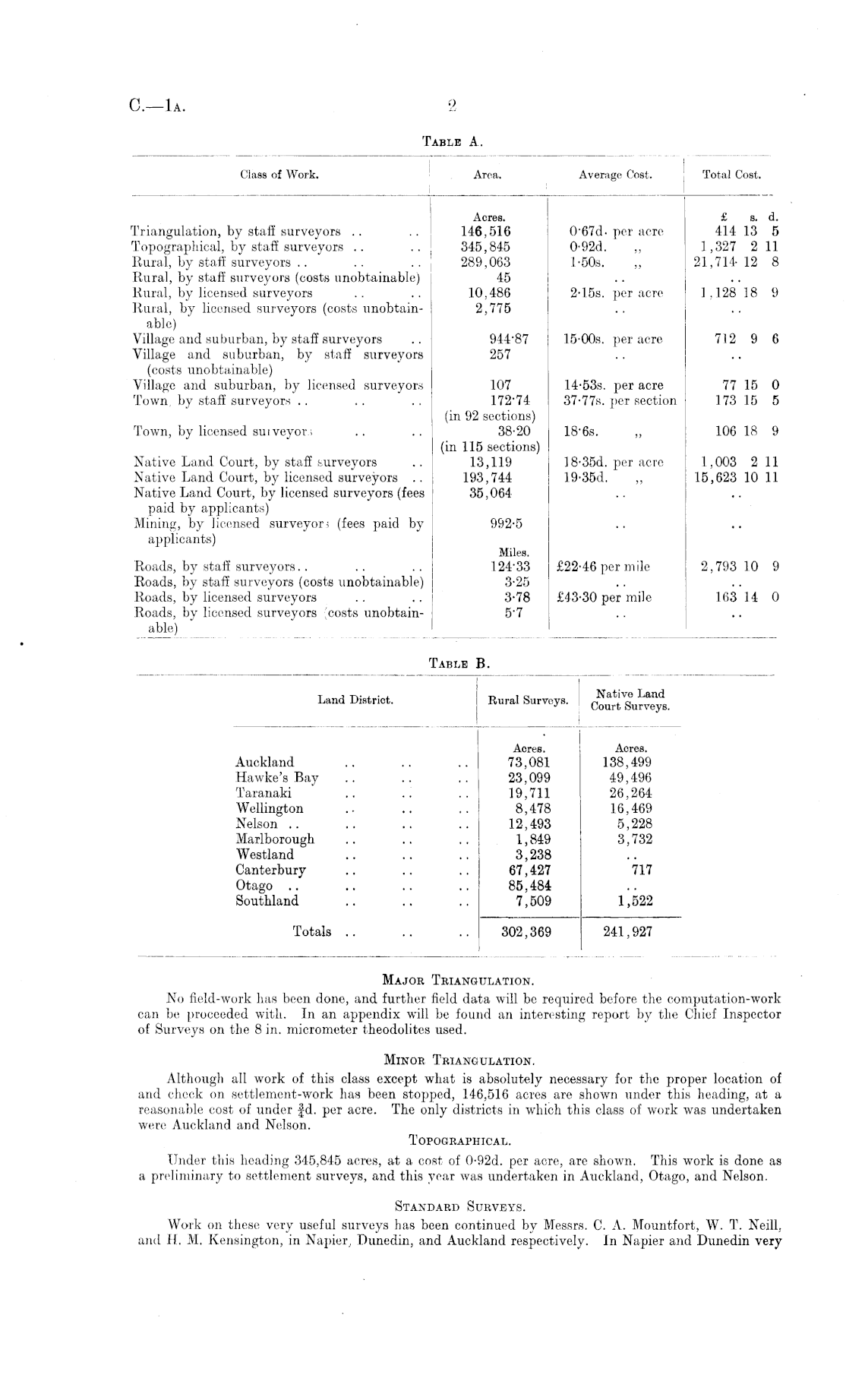 C.—1A. 2

TABLE A.

| Class of Work. | Area. | Average Cost. | Total Cost. |
|---|---|---|---|
| | Acres. | | £ s. d. |
| Triangulation, by staff surveyors .. .. | 146,516 | 0·67d. per acre | 414 13 5 |
| Topographical, by staff surveyors .. .. | 345,845 | 0·92d. ,, | 1,327 2 11 |
| Rural, by staff surveyors .. .. .. | 289,063 | 1·50s. ,, | 21,714 12 8 |
| Rural, by staff surveyors (costs unobtainable) | 45 | .. | .. |
| Rural, by licensed surveyors .. .. | 10,486 | 2·15s. per acre | 1,128 18 9 |
| Rural, by licensed surveyors (costs unobtainable) | 2,775 | .. | .. |
| Village and suburban, by staff surveyors .. | 944·87 | 15·00s. per acre | 712 9 6 |
| Village and suburban, by staff surveyors (costs unobtainable) | 257 | .. | .. |
| Village and suburban, by licensed surveyors | 107 | 14·53s. per acre | 77 15 0 |
| Town, by staff surveyors .. .. .. | 172·74 (in 92 sections) | 37·77s. per section | 173 15 5 |
| Town, by licensed surveyors .. .. | 38·20 (in 115 sections) | 18·6s. ,, | 106 18 9 |
| Native Land Court, by staff surveyors .. | 13,119 | 18·35d. per acre | 1,003 2 11 |
| Native Land Court, by licensed surveyors .. | 193,744 | 19·35d. ,, | 15,623 10 11 |
| Native Land Court, by licensed surveyors (fees paid by applicants) | 35,064 | .. | .. |
| Mining, by licensed surveyors (fees paid by applicants) | 992·5 | .. | .. |
| | Miles. | | |
| Roads, by staff surveyors.. .. .. | 124·33 | £22·46 per mile | 2,793 10 9 |
| Roads, by staff surveyors (costs unobtainable) | 3·25 | .. | .. |
| Roads, by licensed surveyors .. .. | 3·78 | £43·30 per mile | 163 14 0 |
| Roads, by licensed surveyors (costs unobtainable) | 5·7 | .. | .. |

TABLE B.

| Land District. | Rural Surveys. | Native Land Court Surveys. |
|---|---|---|
| | Acres. | Acres. |
| Auckland .. .. .. | 73,081 | 138,499 |
| Hawke's Bay .. .. .. | 23,099 | 49,496 |
| Taranaki .. .. .. | 19,711 | 26,264 |
| Wellington .. .. .. | 8,478 | 16,469 |
| Nelson .. .. .. .. | 12,493 | 5,228 |
| Marlborough .. .. .. | 1,849 | 3,732 |
| Westland .. .. .. | 3,238 | .. |
| Canterbury .. .. .. | 67,427 | 717 |
| Otago .. .. .. .. | 85,484 | .. |
| Southland .. .. .. | 7,509 | 1,522 |
| Totals .. .. .. | 302,369 | 241,927 |

MAJOR TRIANGULATION.

No field-work has been done, and further field data will be required before the computation-work can be proceeded with. In an appendix will be found an interesting report by the Chief Inspector of Surveys on the 8 in. micrometer theodolites used.

MINOR TRIANGULATION.

Although all work of this class except what is absolutely necessary for the proper location of and check on settlement-work has been stopped, 146,516 acres are shown under this heading, at a reasonable cost of under $\frac{3}{4}$d. per acre. The only districts in which this class of work was undertaken were Auckland and Nelson.

TOPOGRAPHICAL.

Under this heading 345,845 acres, at a cost of 0·92d. per acre, are shown. This work is done as a preliminary to settlement surveys, and this year was undertaken in Auckland, Otago, and Nelson.

STANDARD SURVEYS.

Work on these very useful surveys has been continued by Messrs. C. A. Mountfort, W. T. Neill, and H. M. Kensington, in Napier, Dunedin, and Auckland respectively. In Napier and Dunedin very